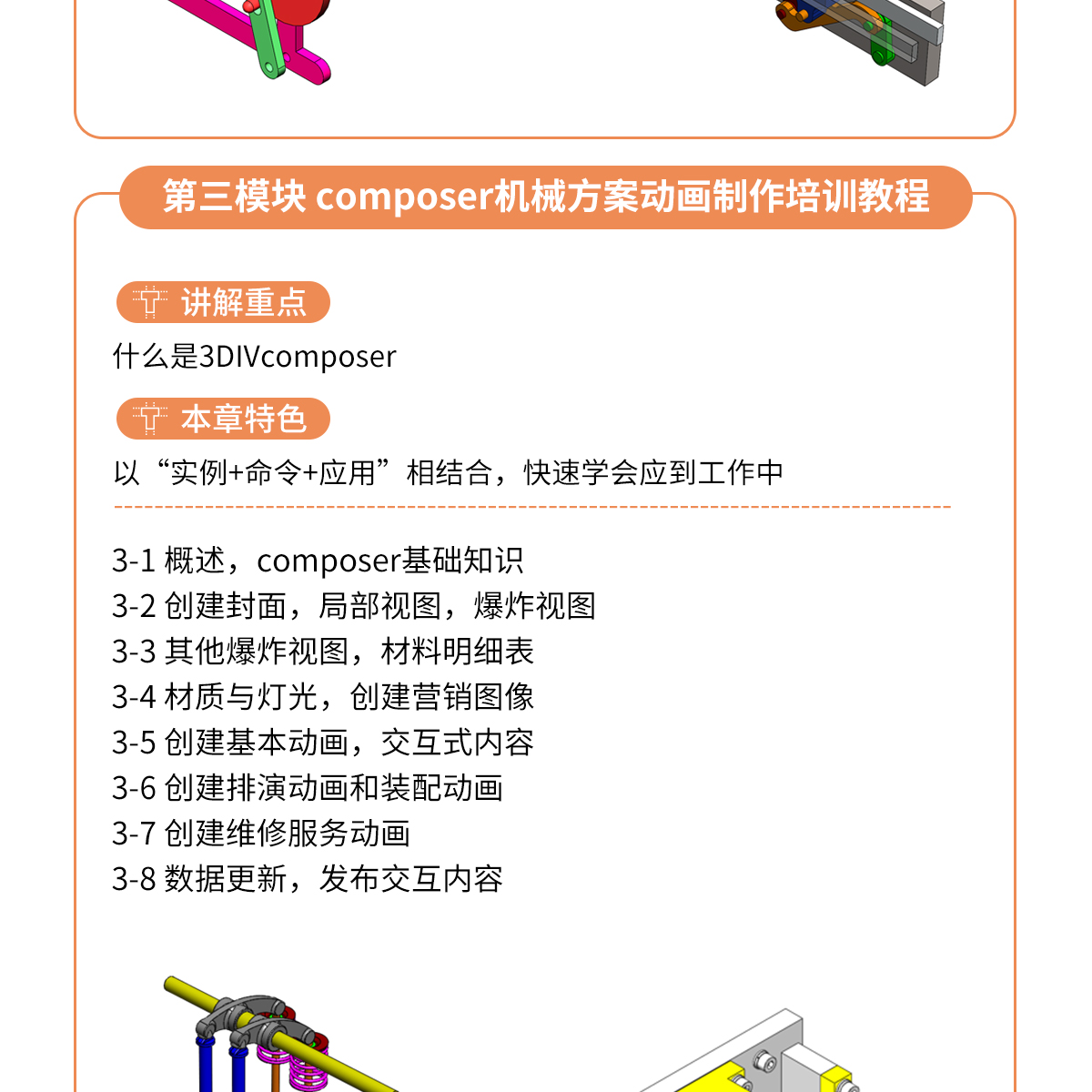 第三模块 composer机械方案动画制作培训教程

讲解重点

什么是3DIVcomposer

本章特色

以“实例+命令+应用”相结合，快速学会应到工作中

3-1 概述，composer基础知识
3-2 创建封面，局部视图，爆炸视图
3-3 其他爆炸视图，材料明细表
3-4 材质与灯光，创建营销图像
3-5 创建基本动画，交互式内容
3-6 创建排演动画和装配动画
3-7 创建维修服务动画
3-8 数据更新，发布交互内容